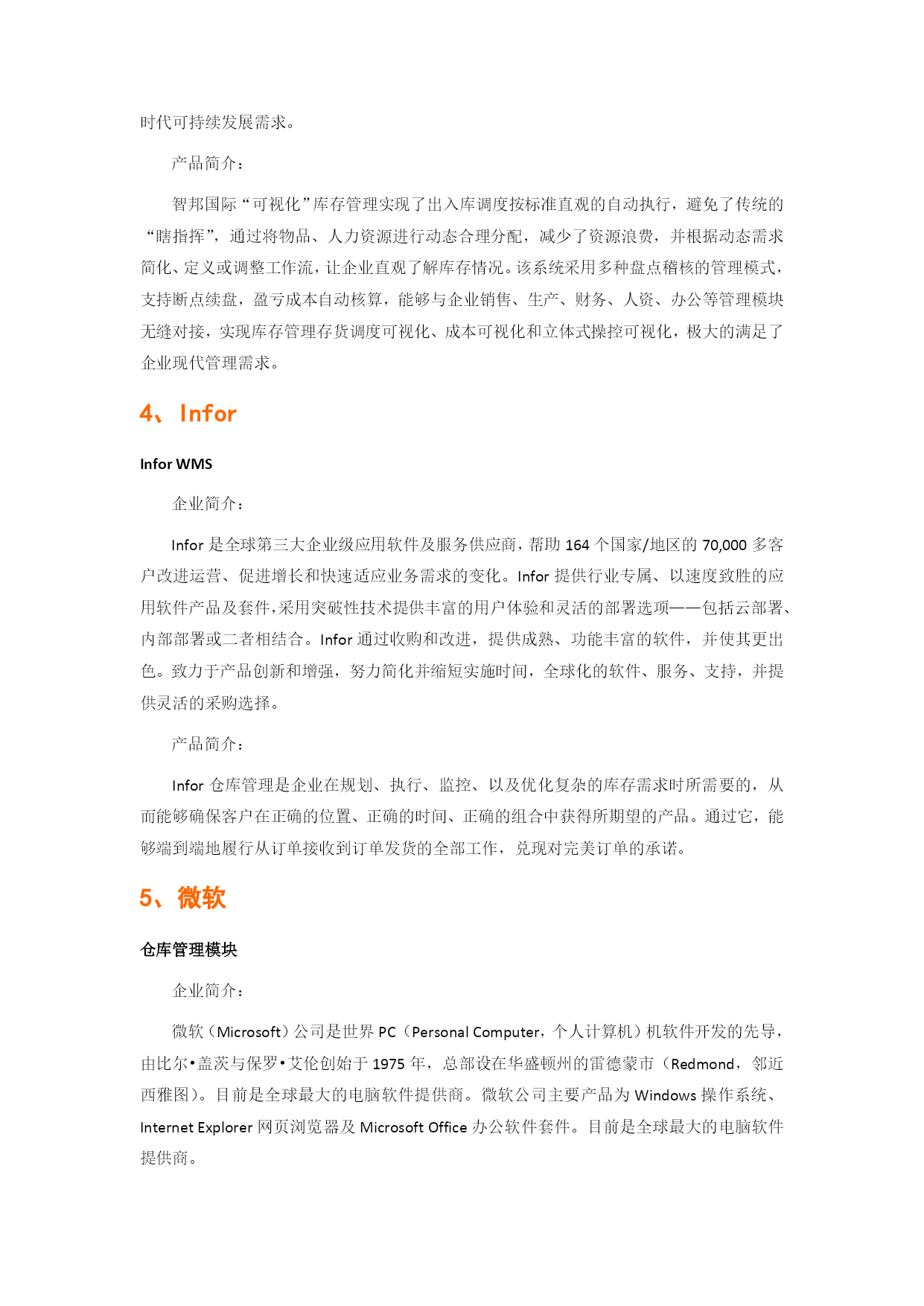 时代可持续发展需求。

产品简介：

智邦国际“可视化”库存管理实现了出入库调度按标准直观的自动执行，避免了传统的“瞎指挥”，通过将物品、人力资源进行动态合理分配，减少了资源浪费，并根据动态需求简化、定义或调整工作流，让企业直观了解库存情况。该系统采用多种盘点稽核的管理模式，支持断点续盘，盈亏成本自动核算，能够与企业销售、生产、财务、人资、办公等管理模块无缝对接，实现库存管理存货调度可视化、成本可视化和立体式操控可视化，极大的满足了企业现代管理需求。

4、 Infor

Infor WMS

企业简介：

Infor 是全球第三大企业级应用软件及服务供应商，帮助 164 个国家/地区的 70,000 多客户改进运营、促进增长和快速适应业务需求的变化。Infor 提供行业专属、以速度致胜的应用软件产品及套件，采用突破性技术提供丰富的用户体验和灵活的部署选项——包括云部署、内部部署或二者相结合。Infor 通过收购和改进，提供成熟、功能丰富的软件，并使其更出色。致力于产品创新和增强，努力简化并缩短实施时间，全球化的软件、服务、支持，并提供灵活的采购选择。

产品简介：

Infor 仓库管理是企业在规划、执行、监控、以及优化复杂的库存需求时所需要的，从而能够确保客户在正确的位置、正确的时间、正确的组合中获得所期望的产品。通过它，能够端到端地履行从订单接收到订单发货的全部工作，兑现对完美订单的承诺。

5、微软

仓库管理模块

企业简介：

微软（Microsoft）公司是世界 PC（Personal Computer，个人计算机）机软件开发的先导，由比尔•盖茨与保罗•艾伦创始于 1975 年，总部设在华盛顿州的雷德蒙市（Redmond，邻近西雅图）。目前是全球最大的电脑软件提供商。微软公司主要产品为 Windows 操作系统、Internet Explorer 网页浏览器及 Microsoft Office 办公软件套件。目前是全球最大的电脑软件提供商。